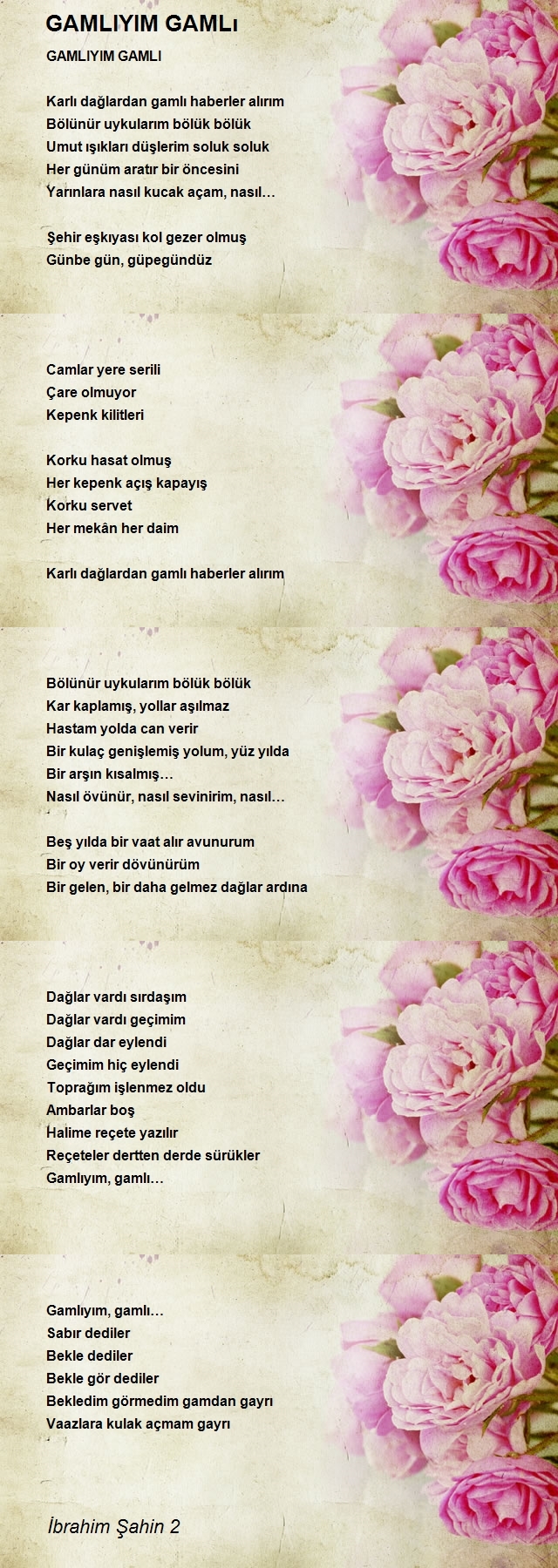 GAMLIYIM GAMLı

GAMLIYIM GAMLI

Karlı dağlardan gamlı haberler alırım
Bölünür uykularım bölük bölük
Umut ışıkları düşlerim soluk soluk
Her günüm aratır bir öncesini
Yarınlara nasıl kucak açam, nasıl…

Şehir eşkıyası kol gezer olmuş
Günbe gün, güpegündüz

Camlar yere serili
Çare olmuyor
Kepenk kilitleri

Korku hasat olmuş
Her kepenk açış kapayış
Korku servet
Her mekân her daim

Karlı dağlardan gamlı haberler alırım

Bölünür uykularım bölük bölük
Kar kaplamış, yollar aşılmaz
Hastam yolda can verir
Bir kulaç genişlemiş yolum, yüz yılda
Bir arşın kısalmış…
Nasıl övünür, nasıl sevinirim, nasıl…

Beş yılda bir vaat alır avunurum
Bir oy verir dövünürüm
Bir gelen, bir daha gelmez dağlar ardına

Dağlar vardı sırdaşım
Dağlar vardı geçimim
Dağlar dar eylendi
Geçimim hiç eylendi
Toprağım işlenmez oldu
Ambarlar boş
Halime reçete yazılır
Reçeteler dertten derde sürükler
Gamlıyım, gamlı…

Gamlıyım, gamlı…
Sabır dediler
Bekle dediler
Bekle gör dediler
Bekledim görmedim gamdan gayrı
Vaazlara kulak açmam gayrı

İbrahim Şahin 2